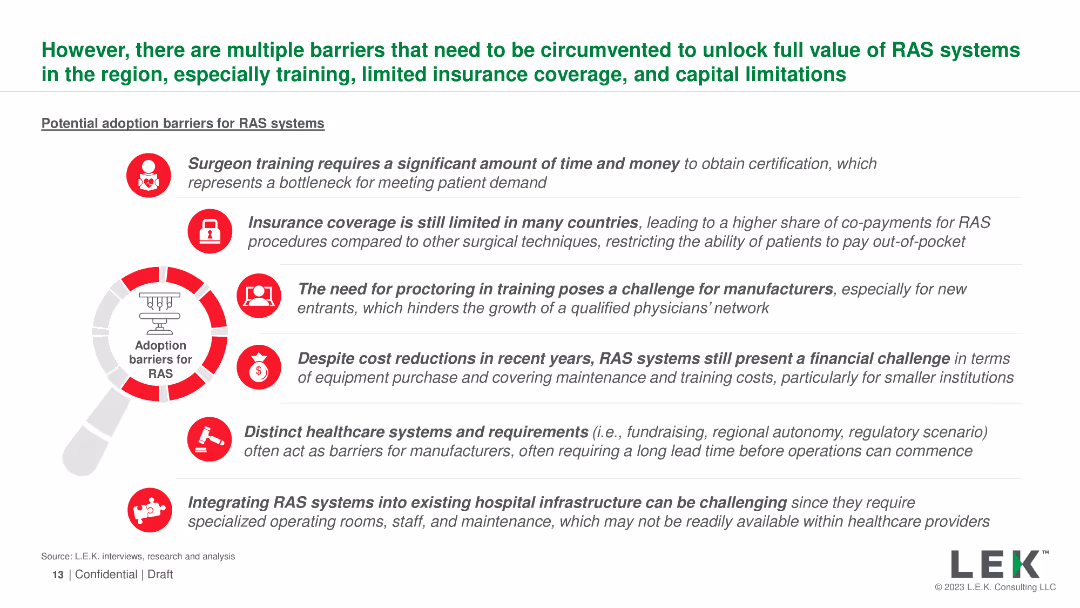 However, there are multiple barriers that need to be circumvented to unlock full value of RAS systems in the region, especially training, limited insurance coverage, and capital limitations

Potential adoption barriers for RAS systems

Adoption barriers for RAS

Surgeon training requires a significant amount of time and money to obtain certification, which represents a bottleneck for meeting patient demand

Insurance coverage is still limited in many countries, leading to a higher share of co-payments for RAS procedures compared to other surgical techniques, restricting the ability of patients to pay out-of-pocket

The need for proctoring in training poses a challenge for manufacturers, especially for new entrants, which hinders the growth of a qualified physicians' network

Despite cost reductions in recent years, RAS systems still present a financial challenge in terms of equipment purchase and covering maintenance and training costs, particularly for smaller institutions

Distinct healthcare systems and requirements (i.e., fundraising, regional autonomy, regulatory scenario) often act as barriers for manufacturers, often requiring a long lead time before operations can commence

Integrating RAS systems into existing hospital infrastructure can be challenging since they require specialized operating rooms, staff, and maintenance, which may not be readily available within healthcare providers

Source: L.E.K. interviews, research and analysis

13 | Confidential | Draft

LEK™

© 2023 L.E.K. Consulting LLC